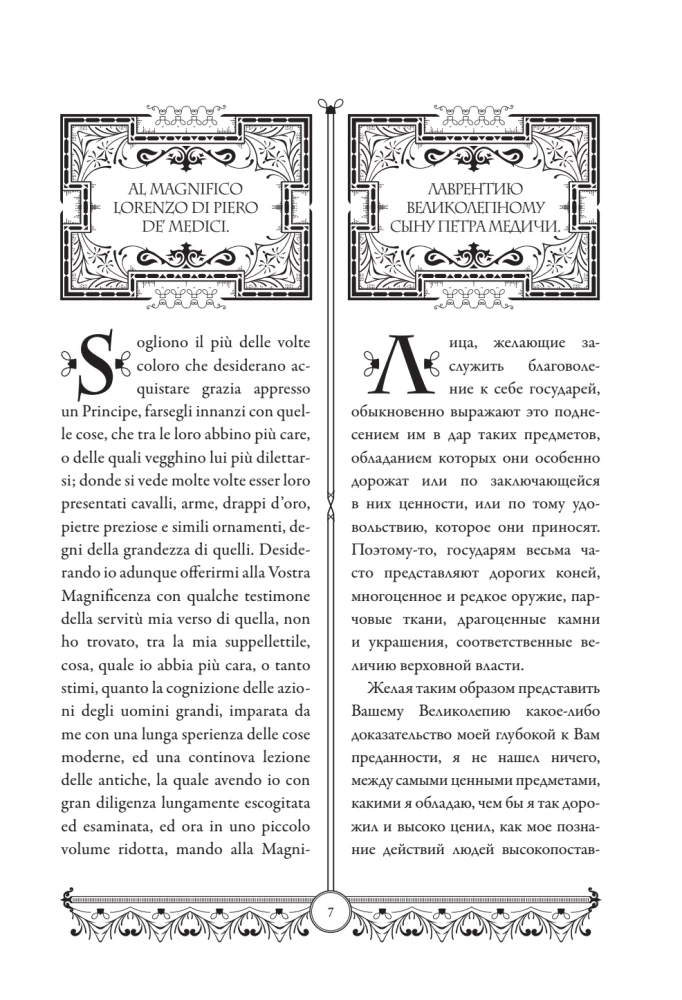 AL MAGNIFICO LORENZO DI PIERO DE' MEDICI.

Sogliono il più delle volte coloro che desiderano acquistare grazia appresso un Principe, farsegli innanzi con quelle cose, che tra le loro abbino più care, o delle quali vegghino lui più dilettarsi; donde si vede molte volte esser loro presentati cavalli, arme, drappi d'oro, pietre preziose e simili ornamenti, degni della grandezza di quelli. Desiderando io adunque offerirmi alla Vostra Magnificenza con qualche testimone della servitù mia verso di quella, non ho trovato, tra la mia suppellettile, cosa, quale io abbia più cara, o tanto stimi, quanto la cognizione delle azioni degli uomini grandi, imparata da me con una lunga sperienza delle cose moderne, ed una continova lezione delle antiche, la quale avendo io con gran diligenza lungamente escogitata ed esaminata, ed ora in uno piccolo volume ridotta, mando alla Magni-

ЛАВРЕНТИЮ ВЕЛИКОЛЕПНОМУ СЫНУ ПЕТРА МЕДИЧИ.

Лица, желающие заслужить благоволение к себе государей, обыкновенно выражают это поднесением им в дар таких предметов, обладанием которых они особенно дорожат или по заключающейся в них ценности, или по тому удовольствию, которое они приносят. Поэтому-то, государям весьма часто представляют дорогих коней, многоценное и редкое оружие, парчовые ткани, драгоценные камни и украшения, соответственные величию верховной власти.

Желая таким образом представить Вашему Великолепию какое-либо доказательство моей глубокой к Вам преданности, я не нашел ничего, между самыми ценными предметами, какими я обладаю, чем бы я так дорожил и высоко ценил, как мое познание действий людей высокопостав-

7